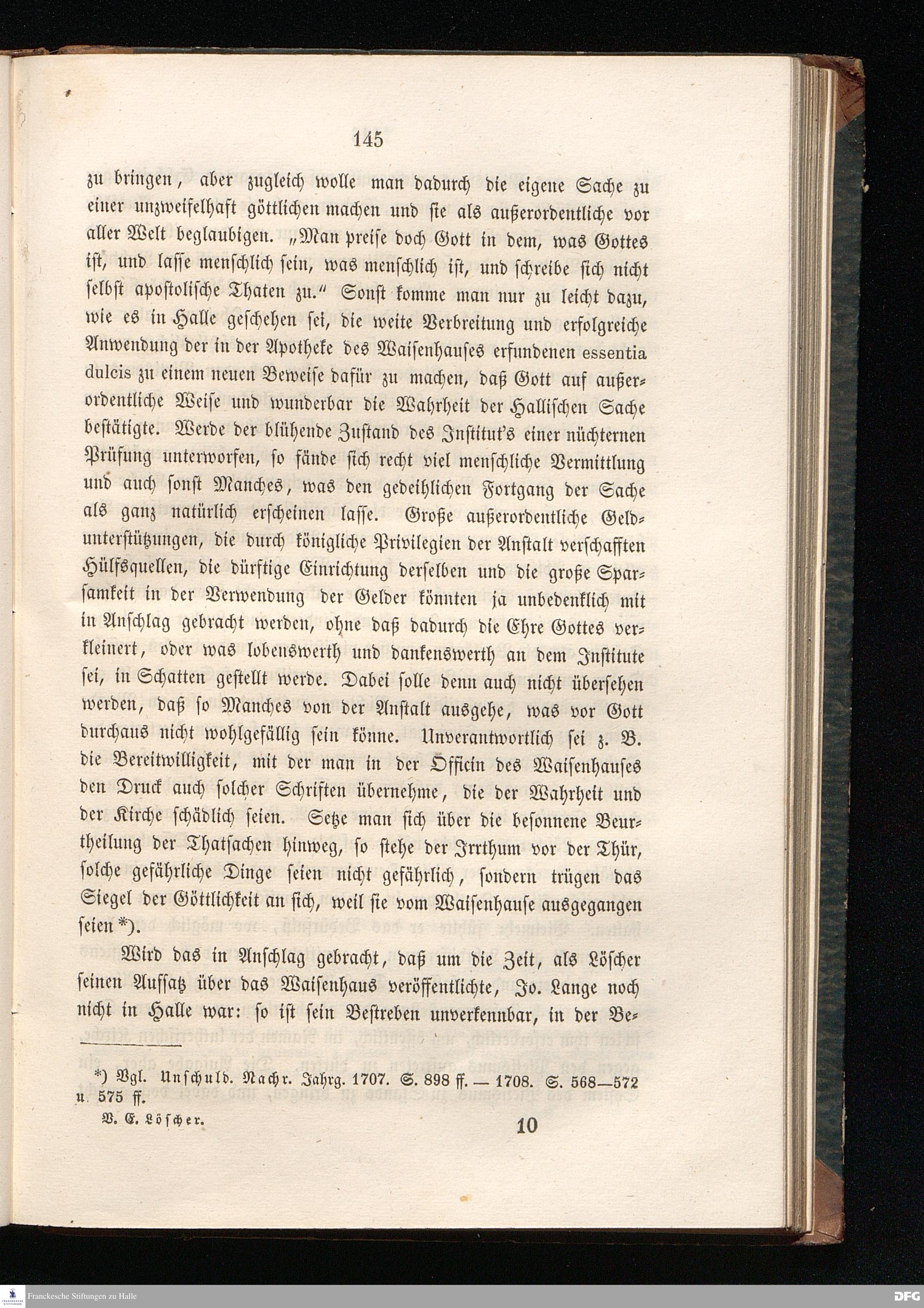 145

zu bringen, aber zugleich wolle man dadurch die eigene Sache zu einer unzweifelhaft göttlichen machen und sie als außerordentliche vor aller Welt beglaubigen. „Man preise doch Gott in dem, was Gottes ist, und lasse menschlich sein, was menschlich ist, und schreibe sich nicht selbst apostolische Thaten zu.“ Sonst komme man nur zu leicht dazu, wie es in Halle geschehen sei, die weite Verbreitung und erfolgreiche Anwendung der in der Apotheke des Waisenhauses erfundenen essentia dulcis zu einem neuen Beweise dafür zu machen, daß Gott auf außerordentliche Weise und wunderbar die Wahrheit der Hallischen Sache bestätigte. Werde der blühende Zustand des Institut's einer nüchternen Prüfung unterworfen, so fände sich recht viel menschliche Vermittlung und auch sonst Manches, was den gedeihlichen Fortgang der Sache als ganz natürlich erscheinen lasse. Große außerordentliche Geldunterstützungen, die durch königliche Privilegien der Anstalt verschafften Hülfsquellen, die dürftige Einrichtung derselben und die große Sparsamkeit in der Verwendung der Gelder könnten ja unbedenklich mit in Anschlag gebracht werden, ohne daß dadurch die Ehre Gottes verkleinert, oder was lobenswerth und dankenswerth an dem Institute sei, in Schatten gestellt werde. Dabei solle denn auch nicht übersehen werden, daß so Manches von der Anstalt ausgehe, was vor Gott durchaus nicht wohlgefällig sein könne. Unverantwortlich sei z. B. die Bereitwilligkeit, mit der man in der Officin des Waisenhauses den Druck auch solcher Schriften übernehme, die der Wahrheit und der Kirche schädlich seien. Setze man sich über die besonnene Beurtheilung der Thatsachen hinweg, so stehe der Irrthum vor der Thür, solche gefährliche Dinge seien nicht gefährlich, sondern trügen das Siegel der Göttlichkeit an sich, weil sie vom Waisenhause ausgegangen seien *).

Wird das in Anschlag gebracht, daß um die Zeit, als Löscher seinen Aufsatz über das Waisenhaus veröffentlichte, Jo. Lange noch nicht in Halle war: so ist sein Bestreben unverkennbar, in der Be-

*) Vgl. Unschuld. Nachr. Jahrg. 1707. S. 898 ff. — 1708. S. 568—572 u. 575 ff.

V. E. Löscher. 10

Franckesche Stiftungen zu Halle

DFG